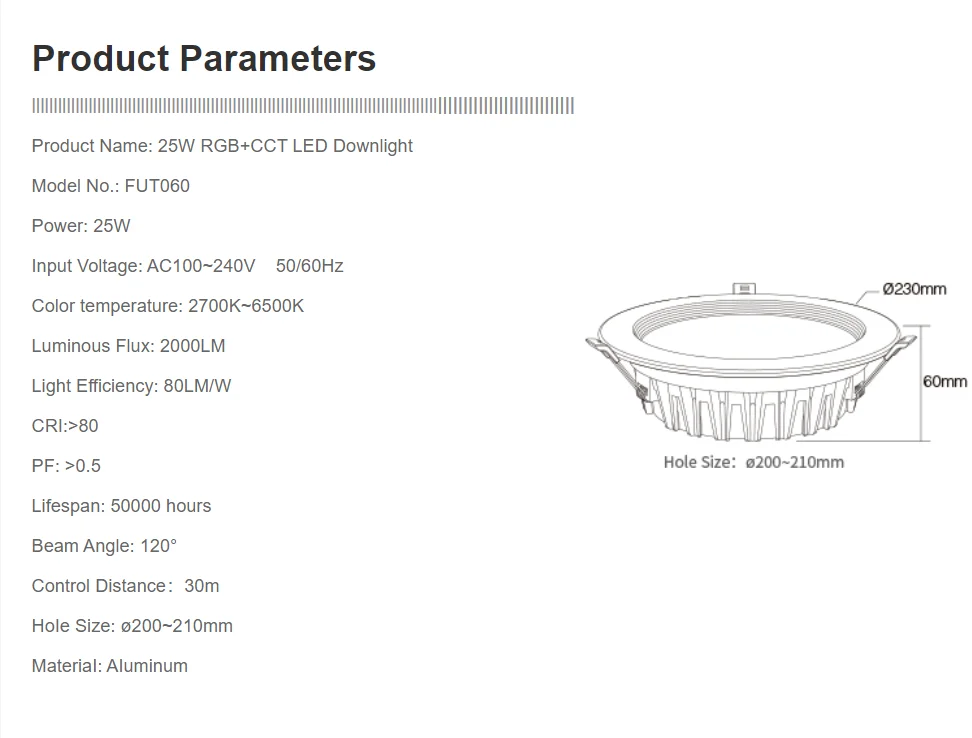 Product Parameters

Product Name: 25W RGB+CCT LED Downlight

Model No.: FUT060

Power: 25W

Input Voltage: AC100~240V 50/60Hz

Color temperature: 2700K~6500K

Luminous Flux: 2000LM

Light Efficiency: 80LM/W

CRI:>80

PF: >0.5

Lifespan: 50000 hours

Beam Angle: 120°

Control Distance: 30m

Hole Size: ø200~210mm

Material: Aluminum

Ø230mm

60mm

Hole Size: ø200~210mm